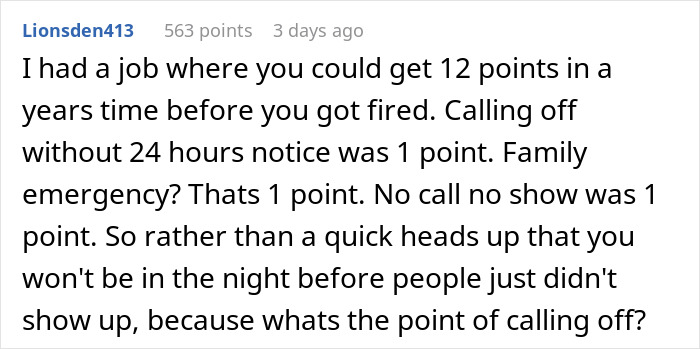 Lionsden413 563 points 3 days ago

I had a job where you could get 12 points in a years time before you got fired. Calling off without 24 hours notice was 1 point. Family emergency? Thats 1 point. No call no show was 1 point. So rather than a quick heads up that you won't be in the night before people just didn't show up, because whats the point of calling off?